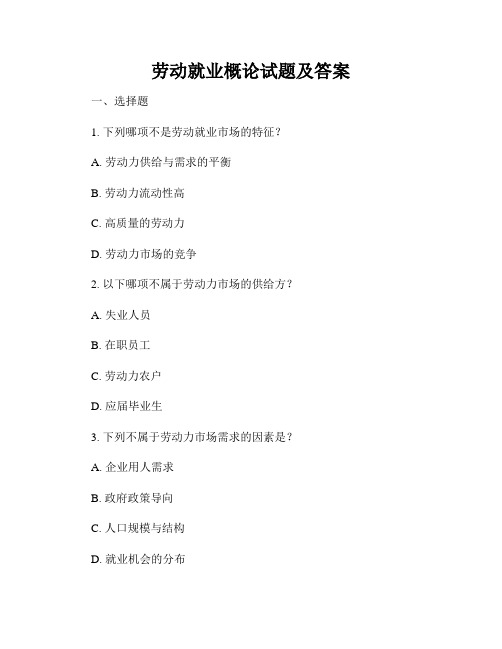 劳动就业概论试题及答案

一、选择题

1. 下列哪项不是劳动就业市场的特征？

A. 劳动力供给与需求的平衡

B. 劳动力流动性高

C. 高质量的劳动力

D. 劳动力市场的竞争

2. 以下哪项不属于劳动力市场的供给方？

A. 失业人员

B. 在职员工

C. 劳动力农户

D. 应届毕业生

3. 下列不属于劳动力市场需求的因素是？

A. 企业用人需求

B. 政府政策导向

C. 人口规模与结构

D. 就业机会的分布